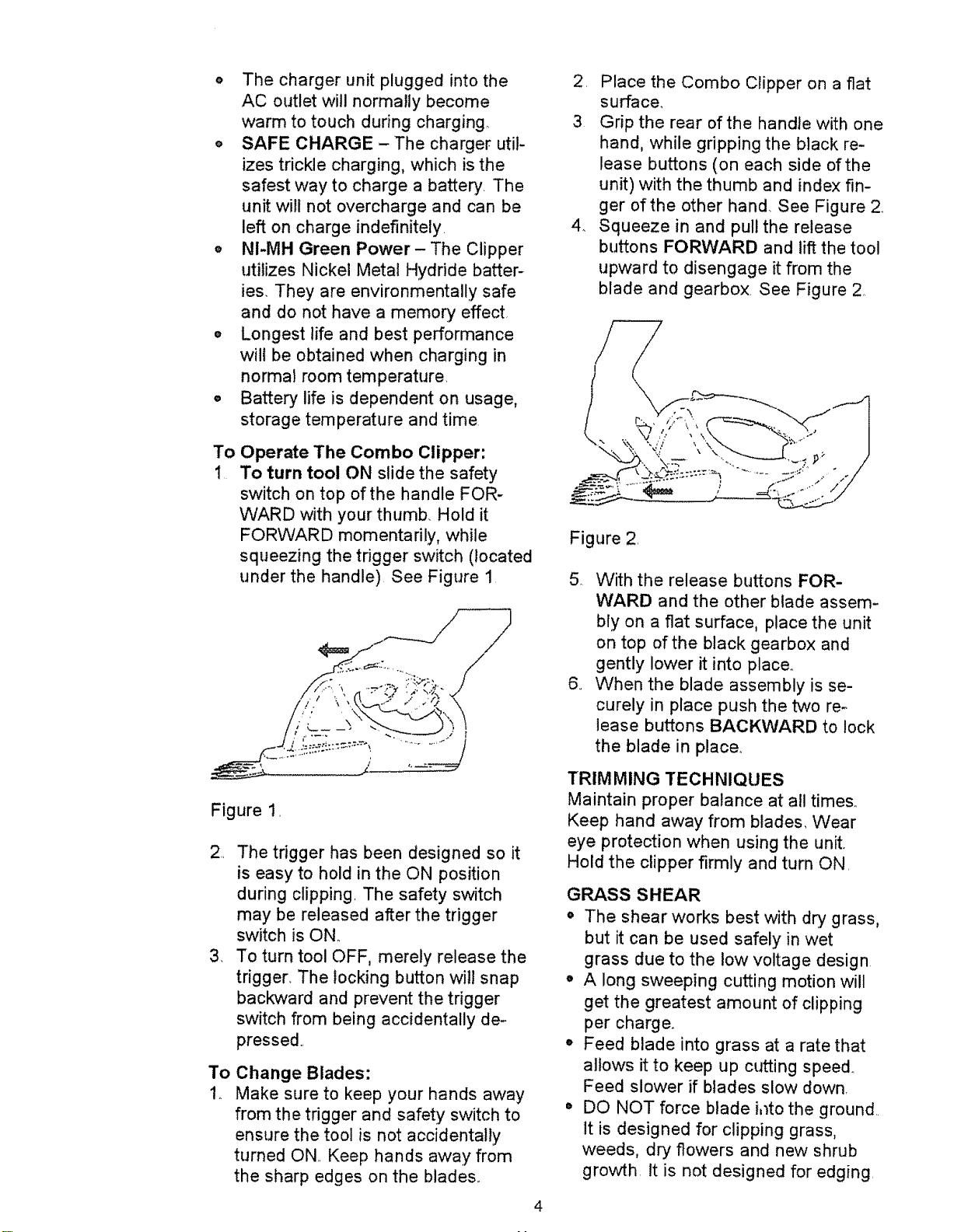 • The charger unit plugged into the AC outlet will normally become warm to touch during charging.

• SAFE CHARGE - The charger utilizes trickle charging, which is the safest way to charge a battery. The unit will not overcharge and can be left on charge indefinitely.

• NI-MH Green Power - The Clipper utilizes Nickel Metal Hydride batteries. They are environmentally safe and do not have a memory effect.

• Longest life and best performance will be obtained when charging in normal room temperature.

• Battery life is dependent on usage, storage temperature and time.

To Operate The Combo Clipper:

1. To turn tool ON slide the safety switch on top of the handle FORWARD with your thumb. Hold it FORWARD momentarily, while squeezing the trigger switch (located under the handle). See Figure 1.

Figure 1.

2. The trigger has been designed so it is easy to hold in the ON position during clipping. The safety switch may be released after the trigger switch is ON.

3. To turn tool OFF, merely release the trigger. The locking button will snap backward and prevent the trigger switch from being accidentally depressed.

To Change Blades:

1. Make sure to keep your hands away from the trigger and safety switch to ensure the tool is not accidentally turned ON. Keep hands away from the sharp edges on the blades.

2. Place the Combo Clipper on a flat surface.

3. Grip the rear of the handle with one hand, while gripping the black release buttons (on each side of the unit) with the thumb and index finger of the other hand. See Figure 2.

4. Squeeze in and pull the release buttons FORWARD and lift the tool upward to disengage it from the blade and gearbox. See Figure 2.

Figure 2.

5. With the release buttons FORWARD and the other blade assembly on a flat surface, place the unit on top of the black gearbox and gently lower it into place.

6. When the blade assembly is securely in place push the two release buttons BACKWARD to lock the blade in place.

TRIMMING TECHNIQUES

Maintain proper balance at all times. Keep hand away from blades. Wear eye protection when using the unit. Hold the clipper firmly and turn ON.

GRASS SHEAR

• The shear works best with dry grass, but it can be used safely in wet grass due to the low voltage design.

• A long sweeping cutting motion will get the greatest amount of clipping per charge.

• Feed blade into grass at a rate that allows it to keep up cutting speed. Feed slower if blades slow down.

• DO NOT force blade into the ground. It is designed for clipping grass, weeds, dry flowers and new shrub growth. It is not designed for edging.

4